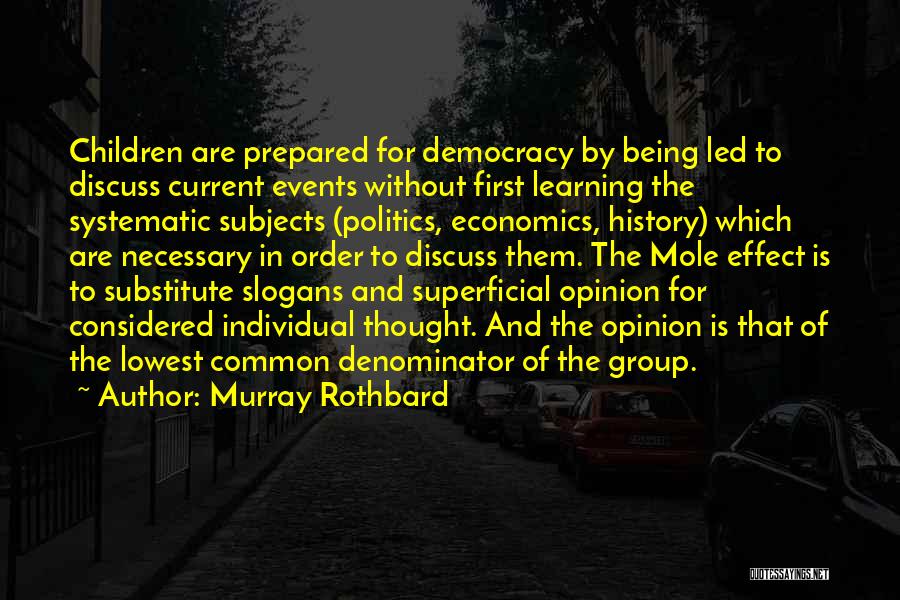 Children are prepared for democracy by being led to discuss current events without first learning the systematic subjects (politics, economics, history) which are necessary in order to discuss them. The Mole effect is to substitute slogans and superficial opinion for considered individual thought. And the opinion is that of the lowest common denominator of the group.

~ Author: Murray Rothbard

QUOTESSAYINGS.NET